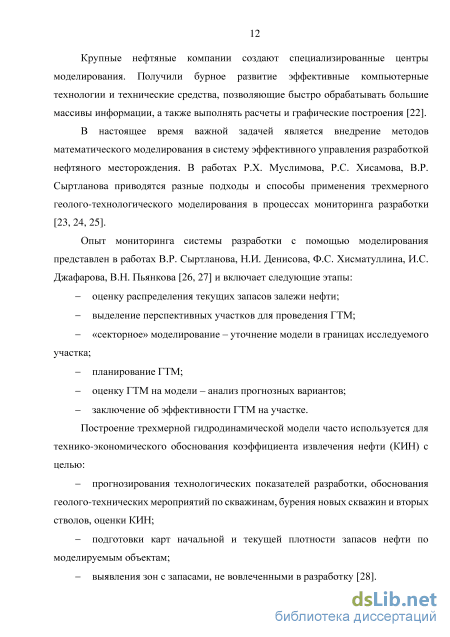 12

Крупные нефтяные компании создают специализированные центры моделирования. Получили бурное развитие эффективные компьютерные технологии и технические средства, позволяющие быстро обрабатывать большие массивы информации, а также выполнять расчеты и графические построения [22].

В настоящее время важной задачей является внедрение методов математического моделирования в систему эффективного управления разработкой нефтяного месторождения. В работах Р.Х. Муслимова, Р.С. Хисамова, В.Р. Сыртланова приводятся разные подходы и способы применения трехмерного геолого-технологического моделирования в процессах мониторинга разработки [23, 24, 25].

Опыт мониторинга системы разработки с помощью моделирования представлен в работах В.Р. Сыртланова, Н.И. Денисова, Ф.С. Хисматуллина, И.С. Джафарова, В.Н. Пьянкова [26, 27] и включает следующие этапы:

– оценку распределения текущих запасов залежи нефти;

– выделение перспективных участков для проведения ГТМ;

– «секторное» моделирование – уточнение модели в границах исследуемого участка;

– планирование ГТМ;

– оценку ГТМ на модели – анализ прогнозных вариантов;

– заключение об эффективности ГТМ на участке.

Построение трехмерной гидродинамической модели часто используется для технико-экономического обоснования коэффициента извлечения нефти (КИН) с целью:

– прогнозирования технологических показателей разработки, обоснования геолого-технических мероприятий по скважинам, бурения новых скважин и вторых стволов, оценки КИН;

– подготовки карт начальной и текущей плотности запасов нефти по моделируемым объектам;

– выявления зон с запасами, не вовлеченными в разработку [28].

dsLib.net
библиотека диссертаций